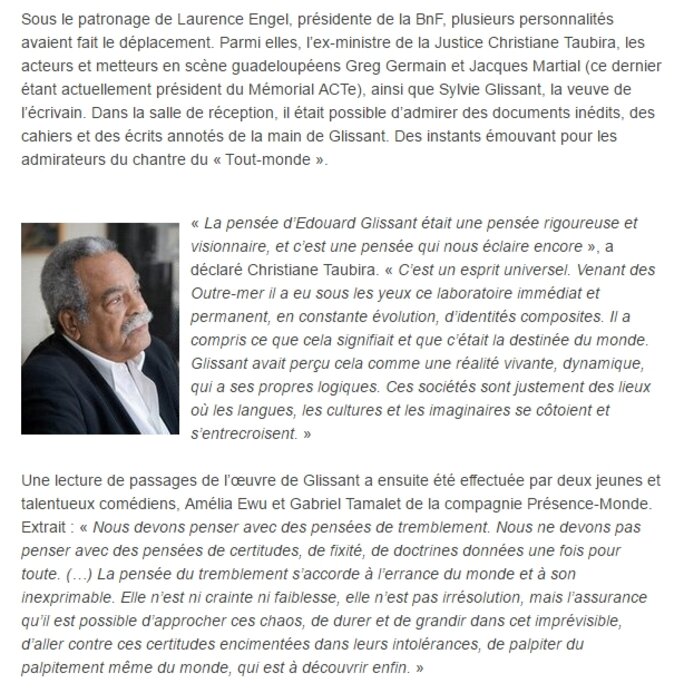 Sous le patronage de Laurence Engel, présidente de la BnF, plusieurs personnalités avaient fait le déplacement. Parmi elles, l'ex-ministre de la Justice Christiane Taubira, les acteurs et metteurs en scène guadeloupéens Greg Germain et Jacques Martial (ce dernier étant actuellement président du Mémorial ACTe), ainsi que Sylvie Glissant, la veuve de l'écrivain. Dans la salle de réception, il était possible d'admirer des documents inédits, des cahiers et des écrits annotés de la main de Glissant. Des instants émouvant pour les admirateurs du chantre du « Tout-monde ».

« La pensée d'Edouard Glissant était une pensée rigoureuse et visionnaire, et c'est une pensée qui nous éclaire encore », a déclaré Christiane Taubira. « C'est un esprit universel. Venant des Outre-mer il a eu sous les yeux ce laboratoire immédiat et permanent, en constante évolution, d'identités composites. Il a compris ce que cela signifiait et que c'était la destinée du monde. Glissant avait perçu cela comme une réalité vivante, dynamique, qui a ses propres logiques. Ces sociétés sont justement des lieux où les langues, les cultures et les imaginaires se côtoient et s'entrecroisent. »

Une lecture de passages de l'œuvre de Glissant a ensuite été effectuée par deux jeunes et talentueux comédiens, Amélia Ewu et Gabriel Tamalet de la compagnie Présence-Monde. Extrait : « Nous devons penser avec des pensées de tremblement. Nous ne devons pas penser avec des pensées de certitudes, de fixité, de doctrines données une fois pour toute. (…) La pensée du tremblement s'accorde à l'errance du monde et à son inexprimable. Elle n'est ni crainte ni faiblesse, elle n'est pas irrésolution, mais l'assurance qu'il est possible d'approcher ces chaos, de durer et de grandir dans cet imprévisible, d'aller contre ces certitudes encimentées dans leurs intolérances, de palpiter du palpitement même du monde, qui est à découvrir enfin. »